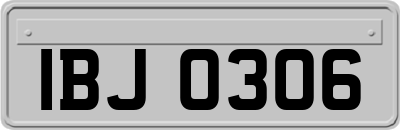 IBJ 0306